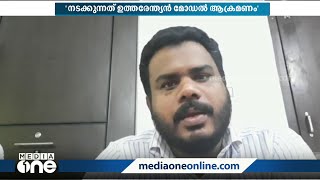 'നടക്കുന്നത് ഉത്തരേന്ത്യൻ മോഡൽ ആക്രമണം'

MEDIA one

mediaoneonline.com